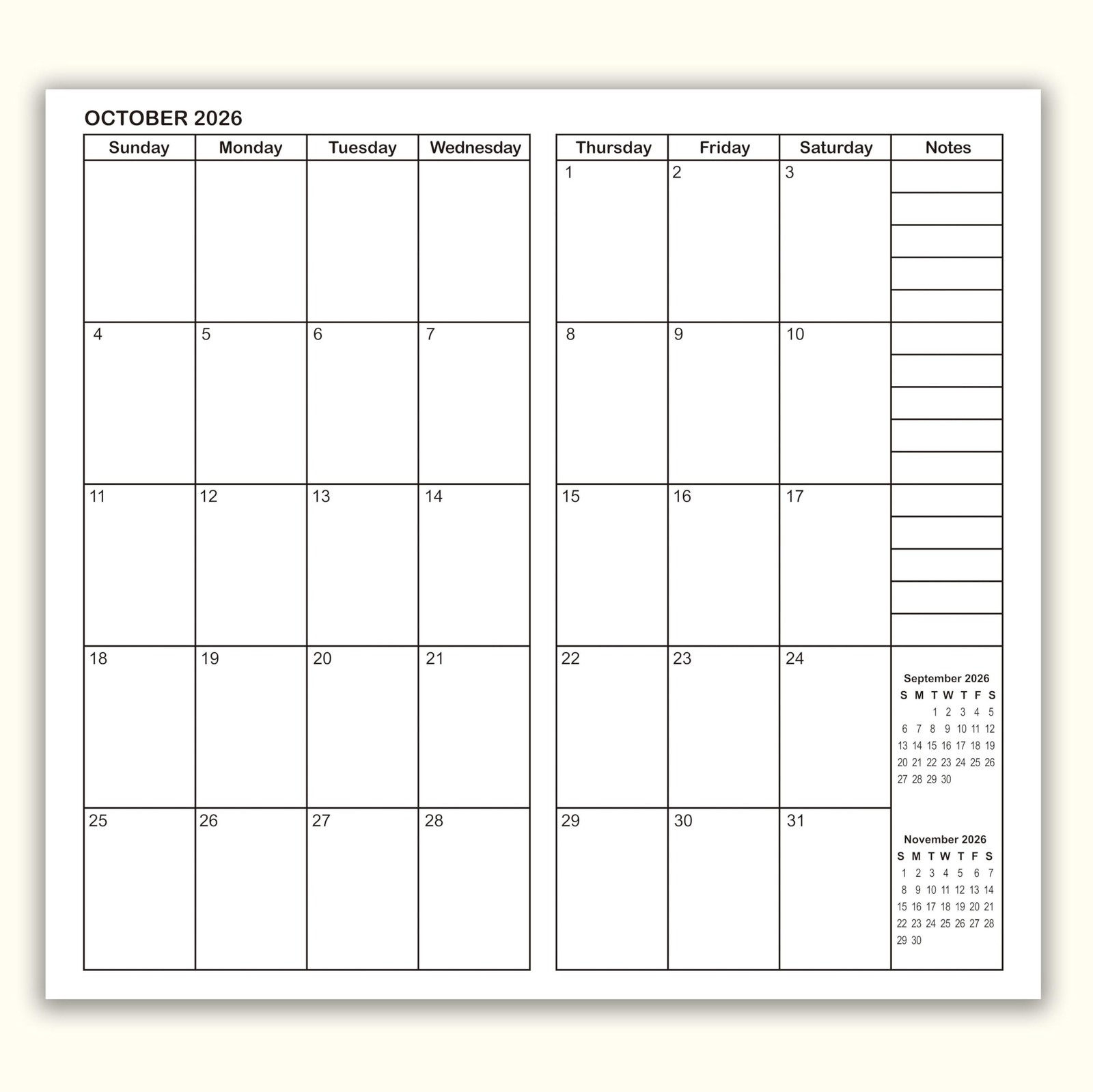 OCTOBER 2026

| Sunday | Monday | Tuesday | Wednesday |
|---|---|---|---|
| | | | |
| 4 | 5 | 6 | 7 |
| 11 | 12 | 13 | 14 |
| 18 | 19 | 20 | 21 |
| 25 | 26 | 27 | 28 |

| Thursday | Friday | Saturday | Notes |
|---|---|---|---|
| 1 | 2 | 3 | |
| 8 | 9 | 10 | |
| 15 | 16 | 17 | |
| 22 | 23 | 24 | |
| 29 | 30 | 31 | |

September 2026

| S | M | T | W | T | F | S |
|---|---|---|---|---|---|---|
| | | 1 | 2 | 3 | 4 | 5 |
| 6 | 7 | 8 | 9 | 10 | 11 | 12 |
| 13 | 14 | 15 | 16 | 17 | 18 | 19 |
| 20 | 21 | 22 | 23 | 24 | 25 | 26 |
| 27 | 28 | 29 | 30 | | | |

November 2026

| S | M | T | W | T | F | S |
|---|---|---|---|---|---|---|
| 1 | 2 | 3 | 4 | 5 | 6 | 7 |
| 8 | 9 | 10 | 11 | 12 | 13 | 14 |
| 15 | 16 | 17 | 18 | 19 | 20 | 21 |
| 22 | 23 | 24 | 25 | 26 | 27 | 28 |
| 29 | 30 | | | | | |